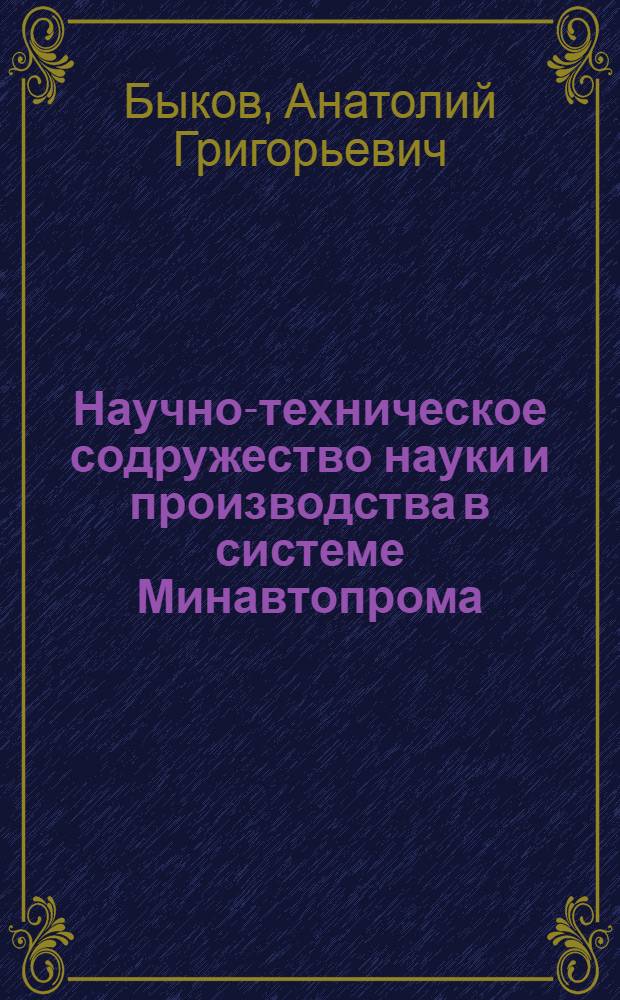 Быков, Анатолий Григорьевич

Научно-техническое содружество науки и производства в системе Минавтопрома